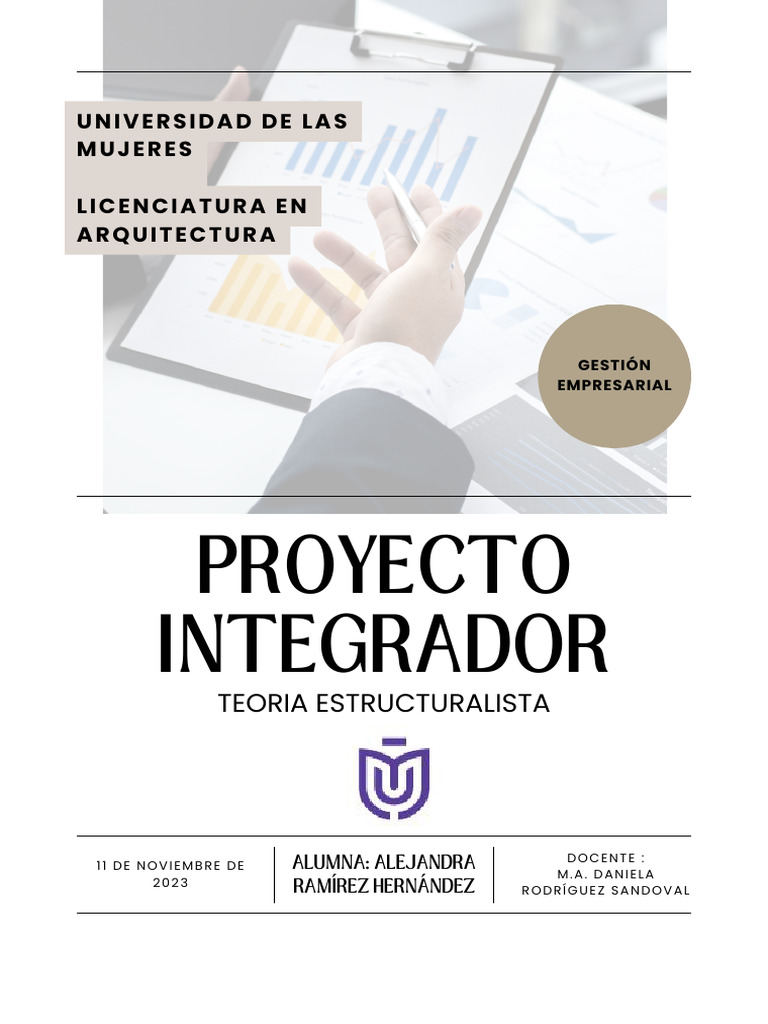 UNIVERSIDAD DE LAS MUJERES

LICENCIATURA EN ARQUITECTURA

GESTIÓN EMPRESARIAL

PROYECTO INTEGRADOR

TEORIA ESTRUCTURALISTA

11 DE NOVIEMBRE DE 2023

ALUMNA: ALEJANDRA RAMÍREZ HERNÁNDEZ

DOCENTE :
M.A. DANIELA RODRÍGUEZ SANDOVAL